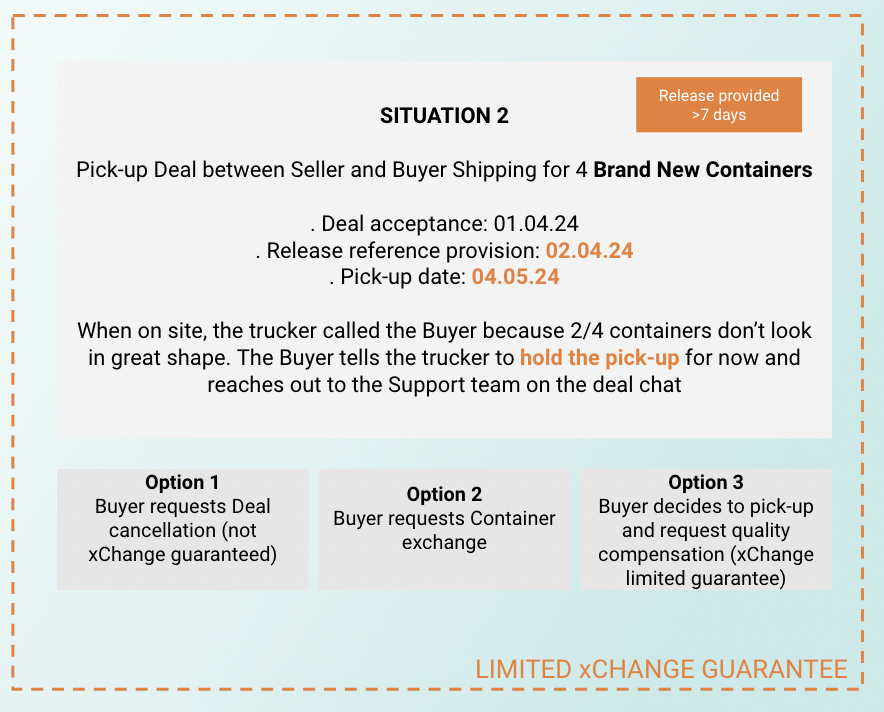 SITUATION 2

Release provided >7 days

Pick-up Deal between Seller and Buyer Shipping for 4 Brand New Containers

. Deal acceptance: 01.04.24
. Release reference provision: 02.04.24
. Pick-up date: 04.05.24

When on site, the trucker called the Buyer because 2/4 containers don't look in great shape. The Buyer tells the trucker to hold the pick-up for now and reaches out to the Support team on the deal chat

Option 1
Buyer requests Deal cancellation (not xChange guaranteed)

Option 2
Buyer requests Container exchange

Option 3
Buyer decides to pick-up and request quality compensation (xChange limited guarantee)

LIMITED xCHANGE GUARANTEE